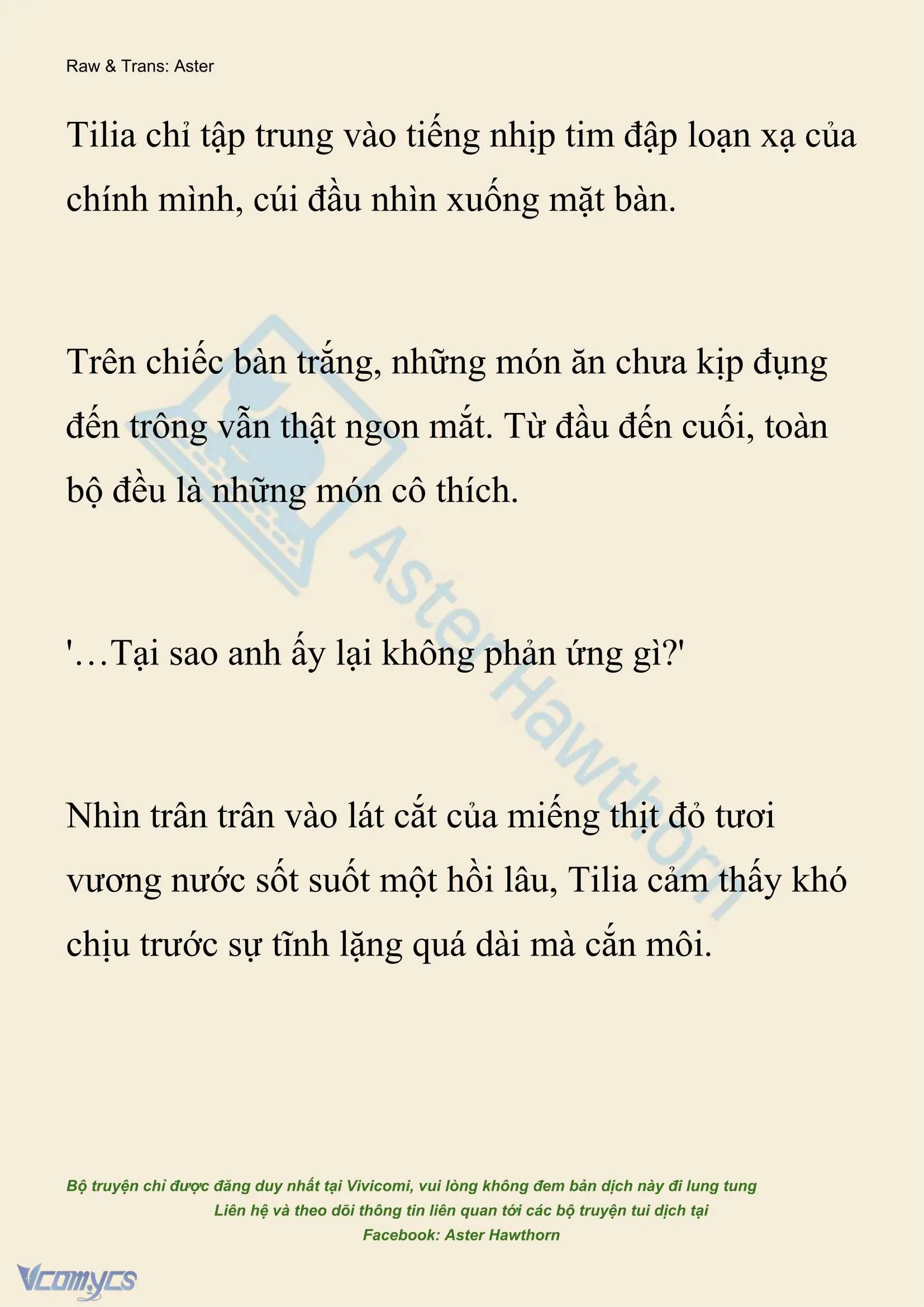 Raw & Trans: Aster

Tilia chỉ tập trung vào tiếng nhịp tim đập loạn xạ của chính mình, cúi đầu nhìn xuống mặt bàn.

Trên chiếc bàn trắng, những món ăn chưa kịp đụng đến trông vẫn thật ngon mắt. Từ đầu đến cuối, toàn bộ đều là những món cô thích.

'…Tại sao anh ấy lại không phản ứng gì?'

Nhìn trân trân vào lát cắt của miếng thịt đỏ tươi vương nước sốt suốt một hồi lâu, Tilia cảm thấy khó chịu trước sự tĩnh lặng quá dài mà cắn môi.

AsterHawthorn

Bộ truyện chỉ được đăng duy nhất tại Vivicomi, vui lòng không đem bản dịch này đi lung tung
Liên hệ và theo dõi thông tin liên quan tới các bộ truyện tui dịch tại
Facebook: Aster Hawthorn

Vcomycs